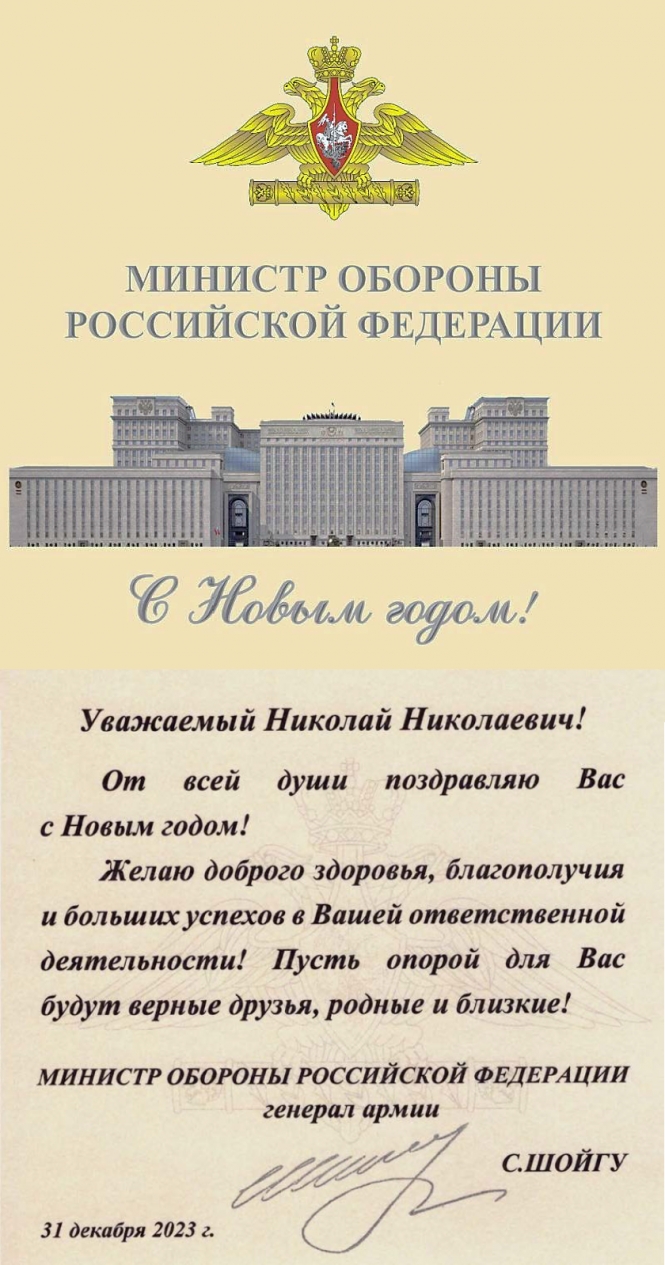 МИНИСТР ОБОРОНЫ
РОССИЙСКОЙ ФЕДЕРАЦИИ

С Новым годом!

Уважаемый Николай Николаевич!

От всей души поздравляю Вас с Новым годом!

Желаю доброго здоровья, благополучия и больших успехов в Вашей ответственной деятельности! Пусть опорой для Вас будут верные друзья, родные и близкие!

МИНИСТР ОБОРОНЫ РОССИЙСКОЙ ФЕДЕРАЦИИ
генерал армии
С.ШОЙГУ

31 декабря 2023 г.